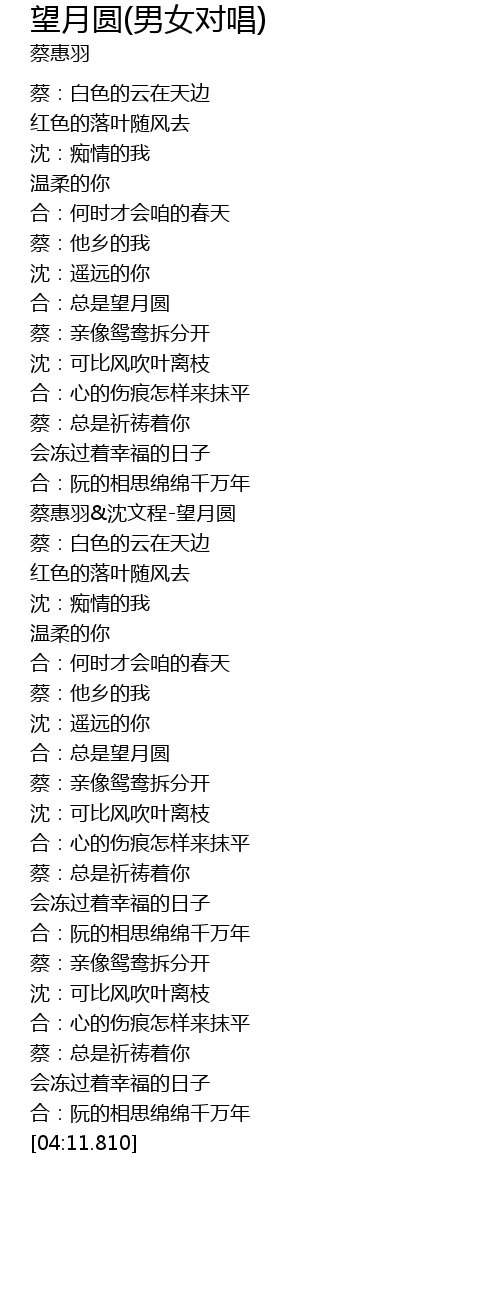 望月圆(男女对唱)
蔡惠羽

蔡：白色的云在天边
红色的落叶随风去
沈：痴情的我
温柔的你
合：何时才会咱的春天
蔡：他乡的我
沈：遥远的你
合：总是望月圆
蔡：亲像鸳鸯拆分开
沈：可比风吹叶离枝
合：心的伤痕怎样来抹平
蔡：总是祈祷着你
会冻过着幸福的日子
合：阮的相思绵绵千万年
蔡惠羽&沈文程-望月圆
蔡：白色的云在天边
红色的落叶随风去
沈：痴情的我
温柔的你
合：何时才会咱的春天
蔡：他乡的我
沈：遥远的你
合：总是望月圆
蔡：亲像鸳鸯拆分开
沈：可比风吹叶离枝
合：心的伤痕怎样来抹平
蔡：总是祈祷着你
会冻过着幸福的日子
合：阮的相思绵绵千万年
蔡：亲像鸳鸯拆分开
沈：可比风吹叶离枝
合：心的伤痕怎样来抹平
蔡：总是祈祷着你
会冻过着幸福的日子
合：阮的相思绵绵千万年
[04:11.810]